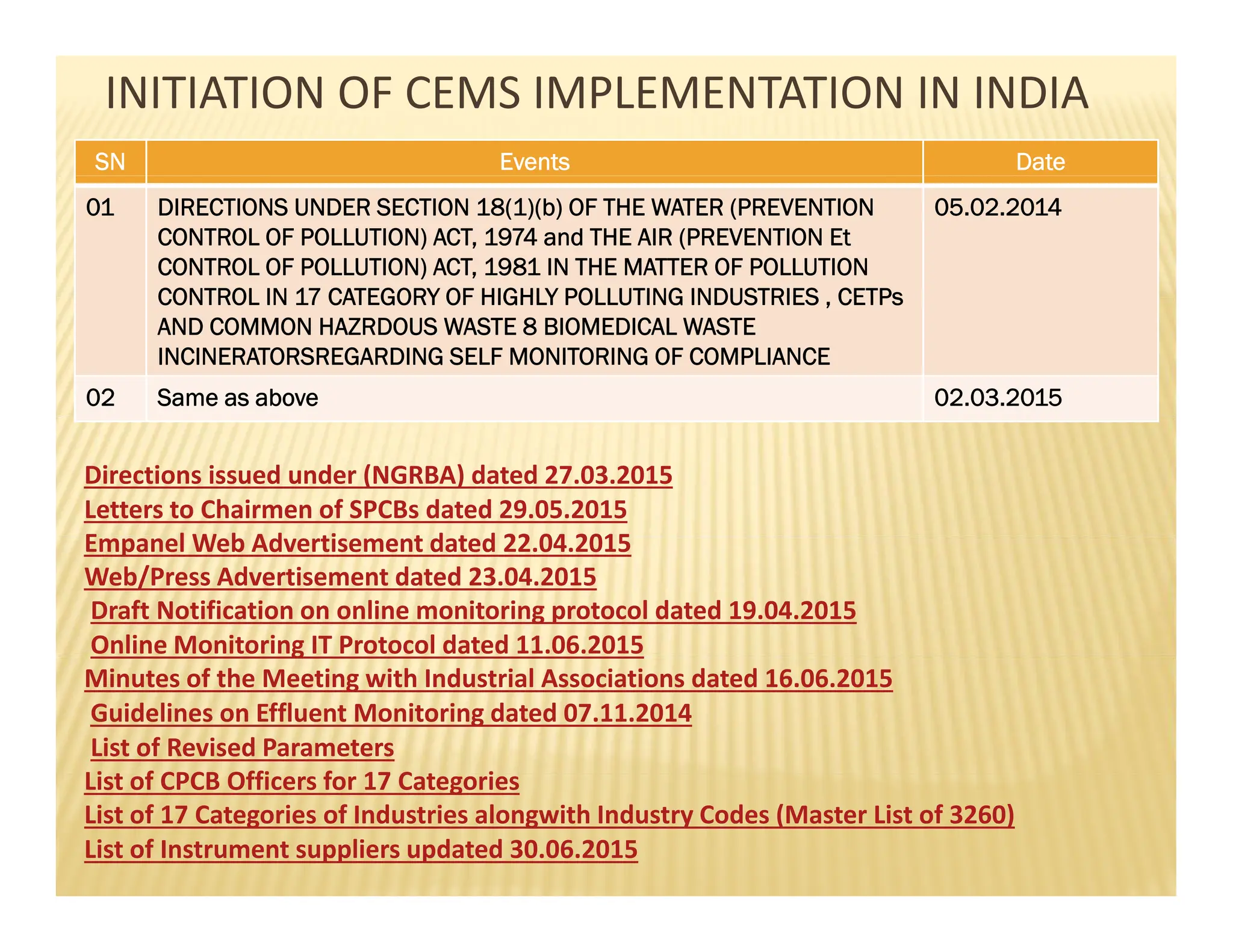 INITIATION OF CEMS IMPLEMENTATION IN INDIA

| SN | Events | Date |
|---|---|---|
| 01 | DIRECTIONS UNDER SECTION 18(1)(b) OF THE WATER (PREVENTION CONTROL OF POLLUTION) ACT, 1974 and THE AIR (PREVENTION Et CONTROL OF POLLUTION) ACT, 1981 IN THE MATTER OF POLLUTION CONTROL IN 17 CATEGORY OF HIGHLY POLLUTING INDUSTRIES , CETPs AND COMMON HAZRDOUS WASTE 8 BIOMEDICAL WASTE INCINERATORSREGARDING SELF MONITORING OF COMPLIANCE | 05.02.2014 |
| 02 | Same as above | 02.03.2015 |

Directions issued under (NGRBA) dated 27.03.2015
Letters to Chairmen of SPCBs dated 29.05.2015
Empanel Web Advertisement dated 22.04.2015
Web/Press Advertisement dated 23.04.2015
Draft Notification on online monitoring protocol dated 19.04.2015
Online Monitoring IT Protocol dated 11.06.2015
Minutes of the Meeting with Industrial Associations dated 16.06.2015
Guidelines on Effluent Monitoring dated 07.11.2014
List of Revised Parameters
List of CPCB Officers for 17 Categories
List of 17 Categories of Industries alongwith Industry Codes (Master List of 3260)
List of Instrument suppliers updated 30.06.2015